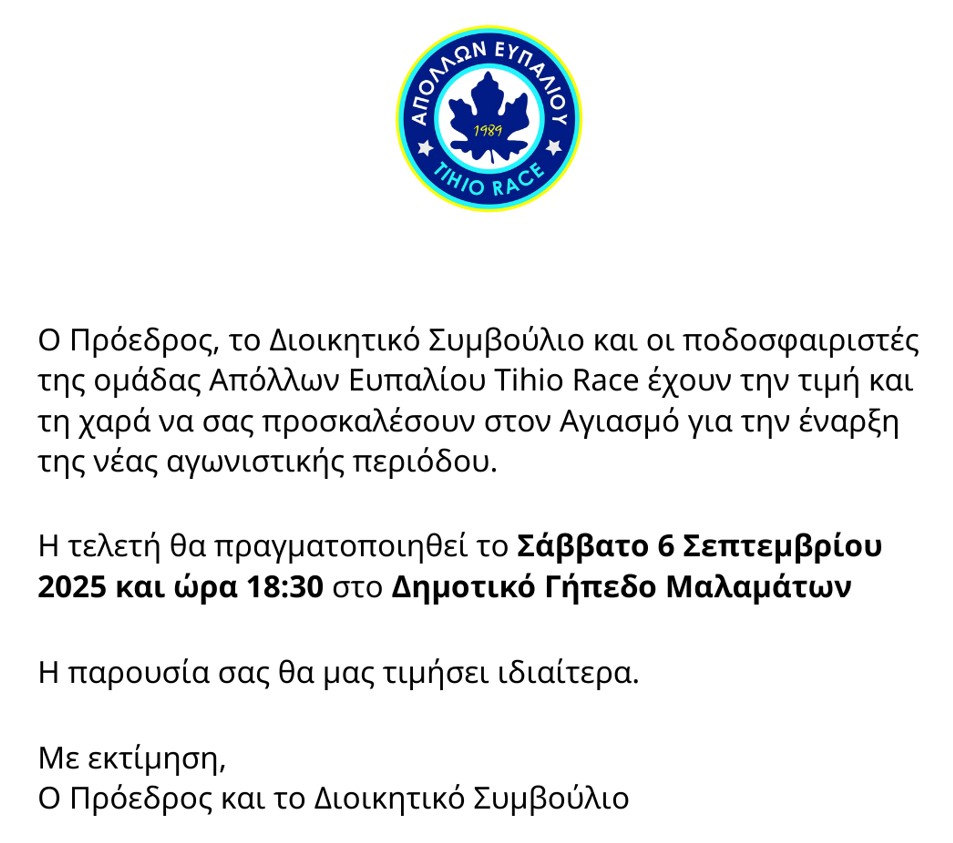 ΑΠΟΛΛΩΝ ΕΥΠΑΛΙΟΥ
1989
TIHIO RACE

Ο Πρόεδρος, το Διοικητικό Συμβούλιο και οι ποδοσφαιριστές της ομάδας Απόλλων Ευπαλίου Tihio Race έχουν την τιμή και τη χαρά να σας προσκαλέσουν στον Αγιασμό για την έναρξη της νέας αγωνιστικής περιόδου.

Η τελετή θα πραγματοποιηθεί το Σάββατο 6 Σεπτεμβρίου 2025 και ώρα 18:30 στο Δημοτικό Γήπεδο Μαλαμάτων

Η παρουσία σας θα μας τιμήσει ιδιαίτερα.

Με εκτίμηση,
Ο Πρόεδρος και το Διοικητικό Συμβούλιο